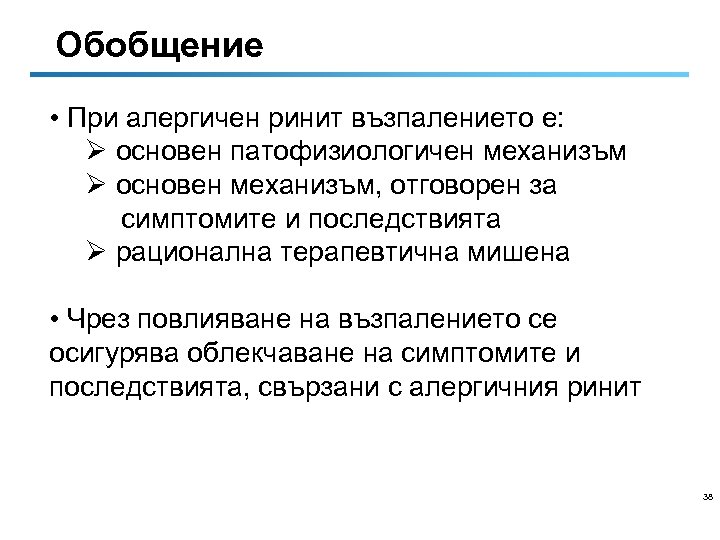 Обобщение

• При алергичен ринит възпалението е:
➢ основен патофизиологичен механизъм
➢ основен механизъм, отговорен за симптомите и последствията
➢ рационална терапевтична мишена

• Чрез повлияване на възпалението се осигурява облекчаване на симптомите и последствията, свързани с алергичния ринит

38